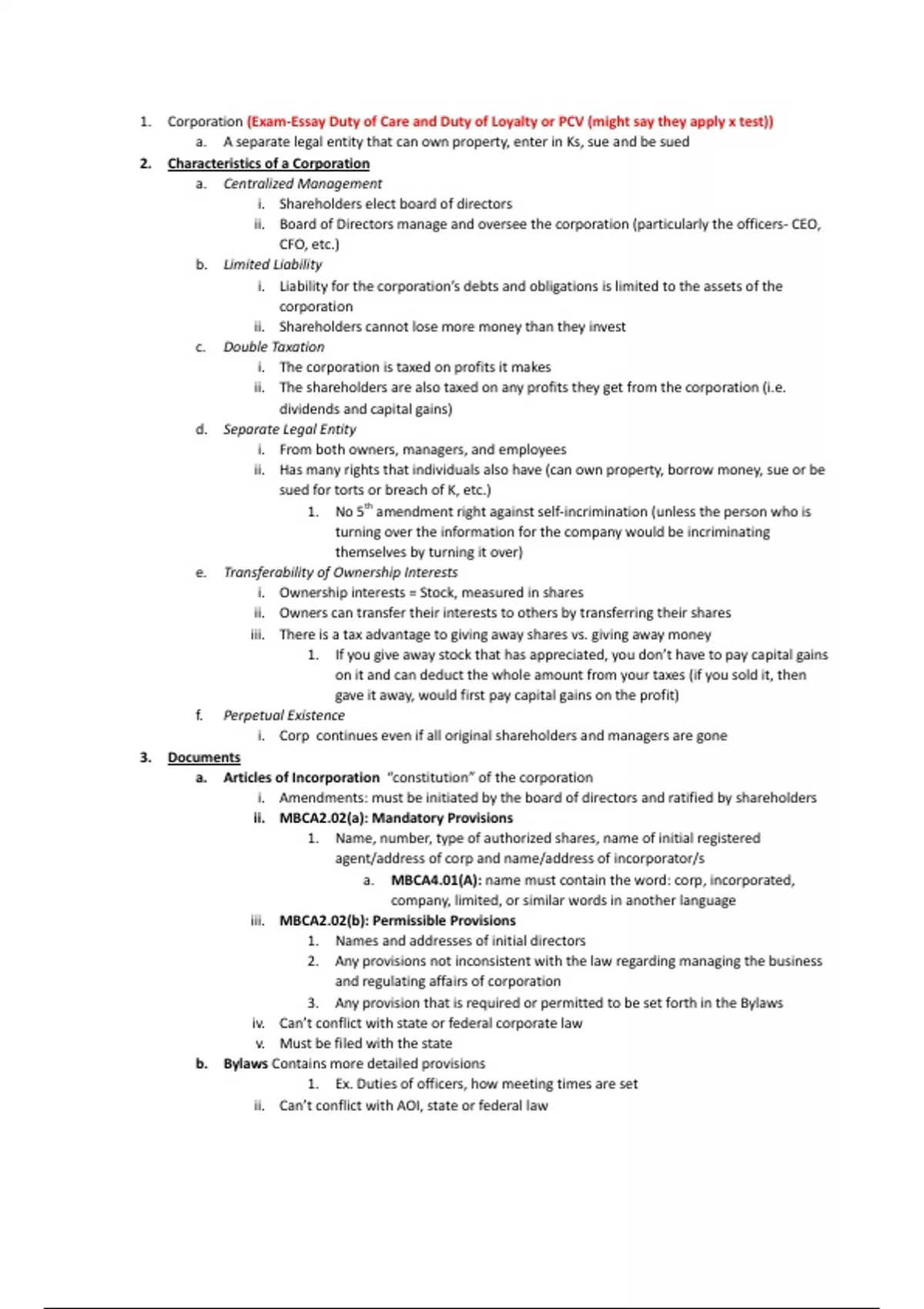 1. Corporation (Exam-Essay Duty of Care and Duty of Loyalty or PCV (might say they apply x test))
a. A separate legal entity that can own property, enter in Ks, sue and be sued
2. Characteristics of a Corporation
a. Centralized Management
i. Shareholders elect board of directors
ii. Board of Directors manage and oversee the corporation (particularly the officers- CEO, CFO, etc.)
b. Limited Liability
i. Liability for the corporation's debts and obligations is limited to the assets of the corporation
ii. Shareholders cannot lose more money than they invest
c. Double Taxation
i. The corporation is taxed on profits it makes
ii. The shareholders are also taxed on any profits they get from the corporation (i.e. dividends and capital gains)
d. Separate Legal Entity
i. From both owners, managers, and employees
ii. Has many rights that individuals also have (can own property, borrow money, sue or be sued for torts or breach of K, etc.)
1. No $5^{th}$ amendment right against self-incrimination (unless the person who is turning over the information for the company would be incriminating themselves by turning it over)
e. Transferability of Ownership Interests
i. Ownership interests = Stock, measured in shares
ii. Owners can transfer their interests to others by transferring their shares
iii. There is a tax advantage to giving away shares vs. giving away money
1. If you give away stock that has appreciated, you don't have to pay capital gains on it and can deduct the whole amount from your taxes (if you sold it, then gave it away, would first pay capital gains on the profit)
f. Perpetual Existence
i. Corp continues even if all original shareholders and managers are gone
3. Documents
a. Articles of Incorporation "constitution" of the corporation
i. Amendments: must be initiated by the board of directors and ratified by shareholders
ii. MBCA2.02(a): Mandatory Provisions
1. Name, number, type of authorized shares, name of initial registered agent/address of corp and name/address of incorporator/s
a. MBCA4.01(A): name must contain the word: corp, incorporated, company, limited, or similar words in another language
iii. MBCA2.02(b): Permissible Provisions
1. Names and addresses of initial directors
2. Any provisions not inconsistent with the law regarding managing the business and regulating affairs of corporation
3. Any provision that is required or permitted to be set forth in the Bylaws
iv. Can't conflict with state or federal corporate law
v. Must be filed with the state
b. Bylaws Contains more detailed provisions
1. Ex. Duties of officers, how meeting times are set
ii. Can't conflict with AOI, state or federal law